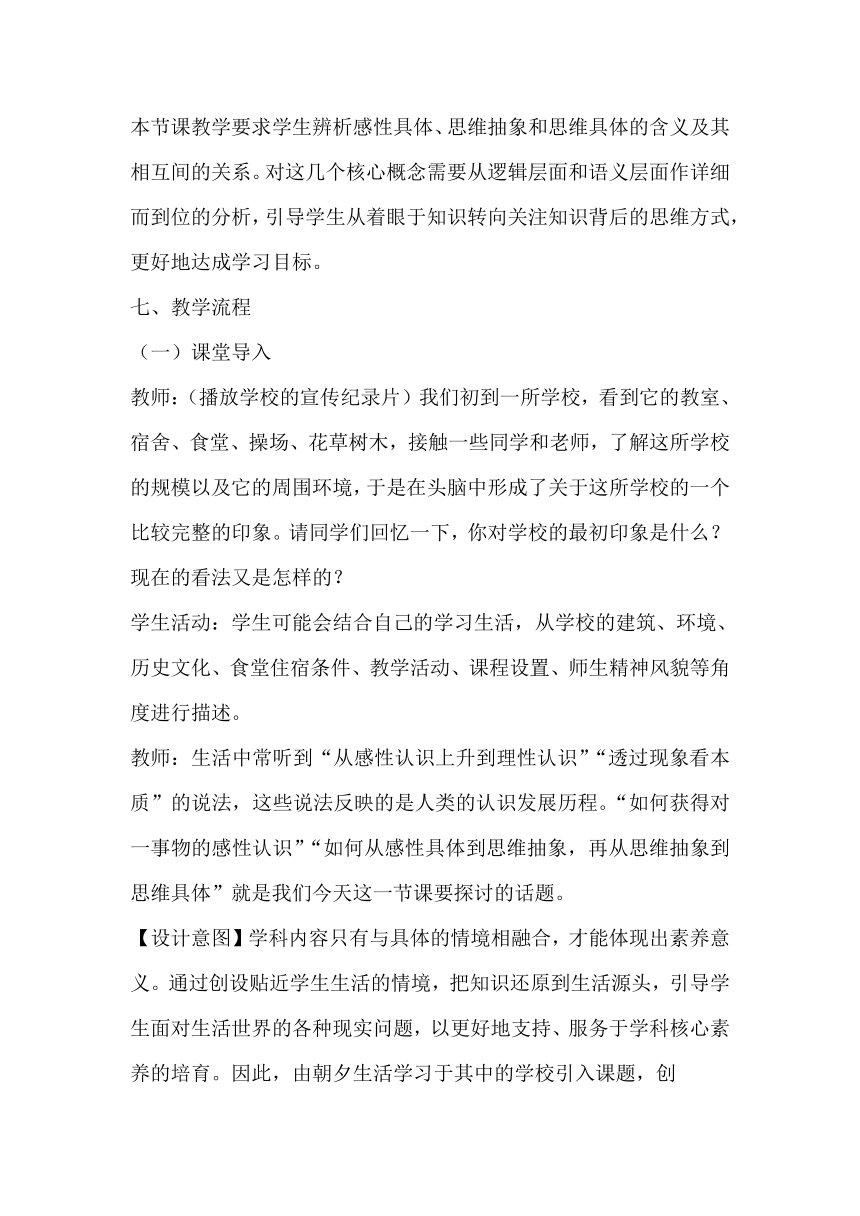 本节课教学要求学生辨析感性具体、思维抽象和思维具体的含义及其相互间的关系。对这几个核心概念需要从逻辑层面和语义层面作详细而到位的分析，引导学生从着眼于知识转向关注知识背后的思维方式，更好地达成学习目标。

七、教学流程

（一）课堂导入

教师：（播放学校的宣传纪录片）我们初到一所学校，看到它的教室、宿舍、食堂、操场、花草树木，接触一些同学和老师，了解这所学校的规模以及它的周围环境，于是在头脑中形成了关于这所学校的一个比较完整的印象。请同学们回忆一下，你对学校的最初印象是什么？现在的看法又是怎样的？

学生活动：学生可能会结合自己的学习生活，从学校的建筑、环境、历史文化、食堂住宿条件、教学活动、课程设置、师生精神风貌等角度进行描述。

教师：生活中常听到“从感性认识上升到理性认识”“透过现象看本质”的说法，这些说法反映的是人类的认识发展历程。“如何获得对一事物的感性认识”“如何从感性具体到思维抽象，再从思维抽象到思维具体”就是我们今天这一节课要探讨的话题。

【设计意图】学科内容只有与具体的情境相融合，才能体现出素养意义。通过创设贴近学生生活的情境，把知识还原到生活源头，引导学生面对生活世界的各种现实问题，以更好地支持、服务于学科核心素养的培育。因此，由朝夕生活学习于其中的学校引入课题，创